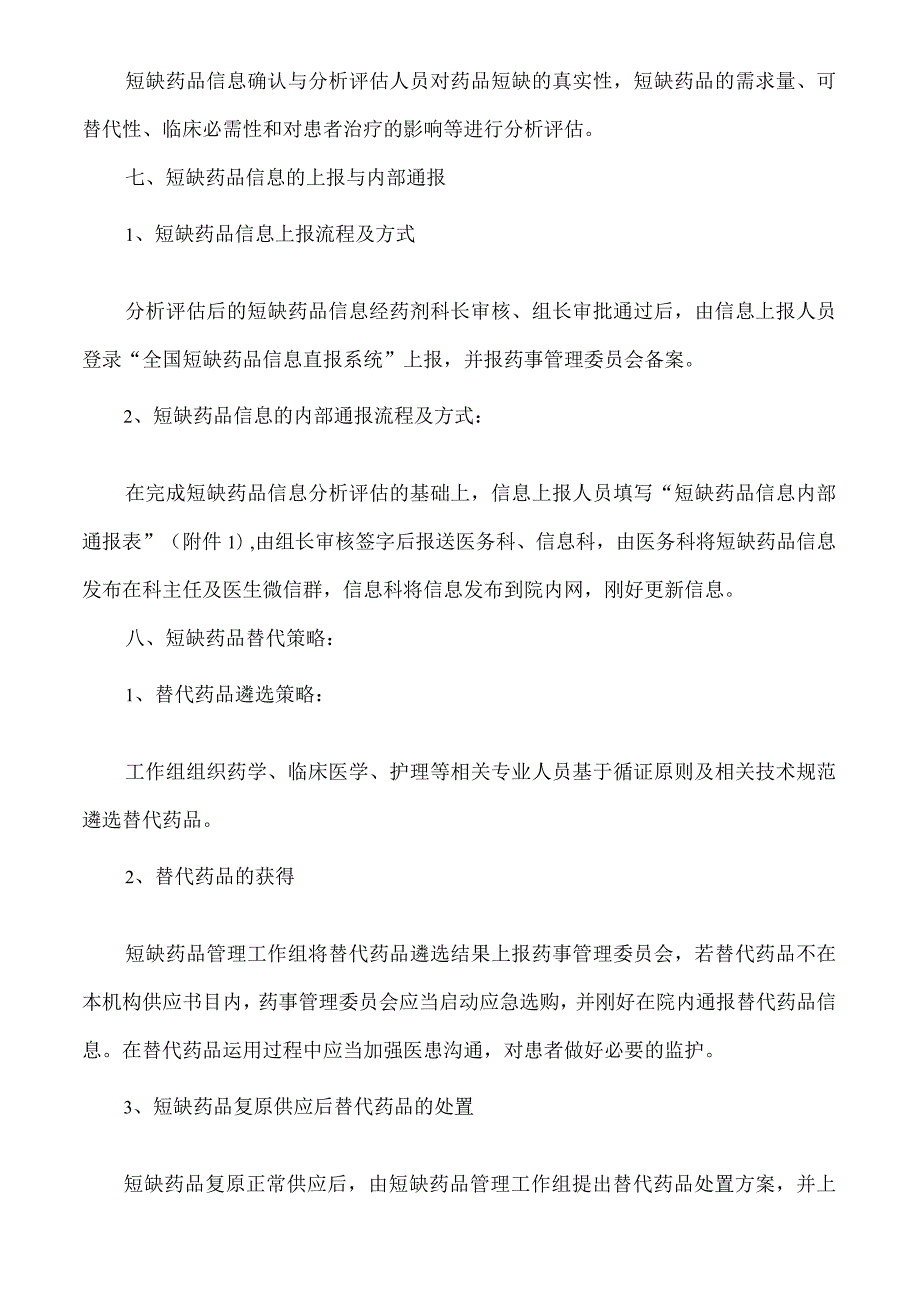 短缺药品信息确认与分析评估人员对药品短缺的真实性，短缺药品的需求量、可替代性、临床必需性和对患者治疗的影响等进行分析评估。

七、短缺药品信息的上报与内部通报

1、短缺药品信息上报流程及方式

分析评估后的短缺药品信息经药剂科长审核、组长审批通过后，由信息上报人员登录“全国短缺药品信息直报系统”上报，并报药事管理委员会备案。

2、短缺药品信息的内部通报流程及方式：

在完成短缺药品信息分析评估的基础上，信息上报人员填写“短缺药品信息内部通报表”（附件 1）,由组长审核签字后报送医务科、信息科，由医务科将短缺药品信息发布在科主任及医生微信群，信息科将信息发布到院内网，刚好更新信息。

八、短缺药品替代策略：

1、替代药品遴选策略：

工作组组织药学、临床医学、护理等相关专业人员基于循证原则及相关技术规范遴选替代药品。

2、替代药品的获得

短缺药品管理工作组将替代药品遴选结果上报药事管理委员会，若替代药品不在本机构供应书目内，药事管理委员会应当启动应急选购，并刚好在院内通报替代药品信息。在替代药品运用过程中应当加强医患沟通，对患者做好必要的监护。

3、短缺药品复原供应后替代药品的处置

短缺药品复原正常供应后，由短缺药品管理工作组提出替代药品处置方案，并上